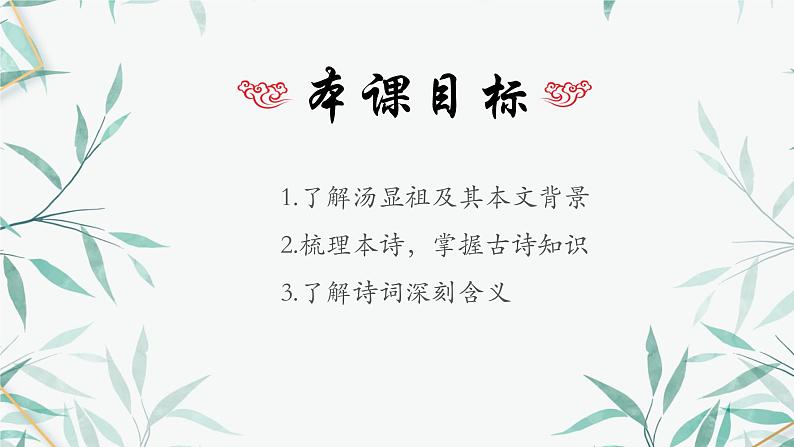 本课目标

1.了解汤显祖及其本文背景

2.梳理本诗，掌握古诗知识

3.了解诗词深刻含义